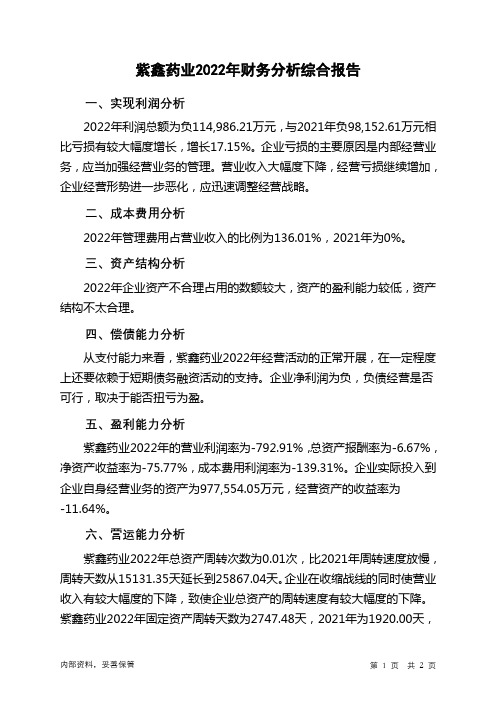 紫鑫药业2022年财务分析综合报告

一、实现利润分析

2022年利润总额为负114,986.21万元，与2021年负98,152.61万元相比亏损有较大幅度增长，增长17.15%。企业亏损的主要原因是内部经营业务，应当加强经营业务的管理。营业收入大幅度下降，经营亏损继续增加，企业经营形势进一步恶化，应迅速调整经营战略。

二、成本费用分析

2022年管理费用占营业收入的比例为136.01%，2021年为0%。

三、资产结构分析

2022年企业资产不合理占用的数额较大，资产的盈利能力较低，资产结构不太合理。

四、偿债能力分析

从支付能力来看，紫鑫药业2022年经营活动的正常开展，在一定程度上还要依赖于短期债务融资活动的支持。企业净利润为负，负债经营是否可行，取决于能否扭亏为盈。

五、盈利能力分析

紫鑫药业2022年的营业利润率为-792.91%，总资产报酬率为-6.67%，净资产收益率为-75.77%，成本费用利润率为-139.31%。企业实际投入到企业自身经营业务的资产为977,554.05万元，经营资产的收益率为-11.64%。

六、营运能力分析

紫鑫药业2022年总资产周转次数为0.01次，比2021年周转速度放慢，周转天数从15131.35天延长到25867.04天。企业在收缩战线的同时使营业收入有较大幅度的下降，致使企业总资产的周转速度有较大幅度的下降。紫鑫药业2022年固定资产周转天数为2747.48天，2021年为1920.00天，

内部资料，妥善保管

第 1 页 共 2 页